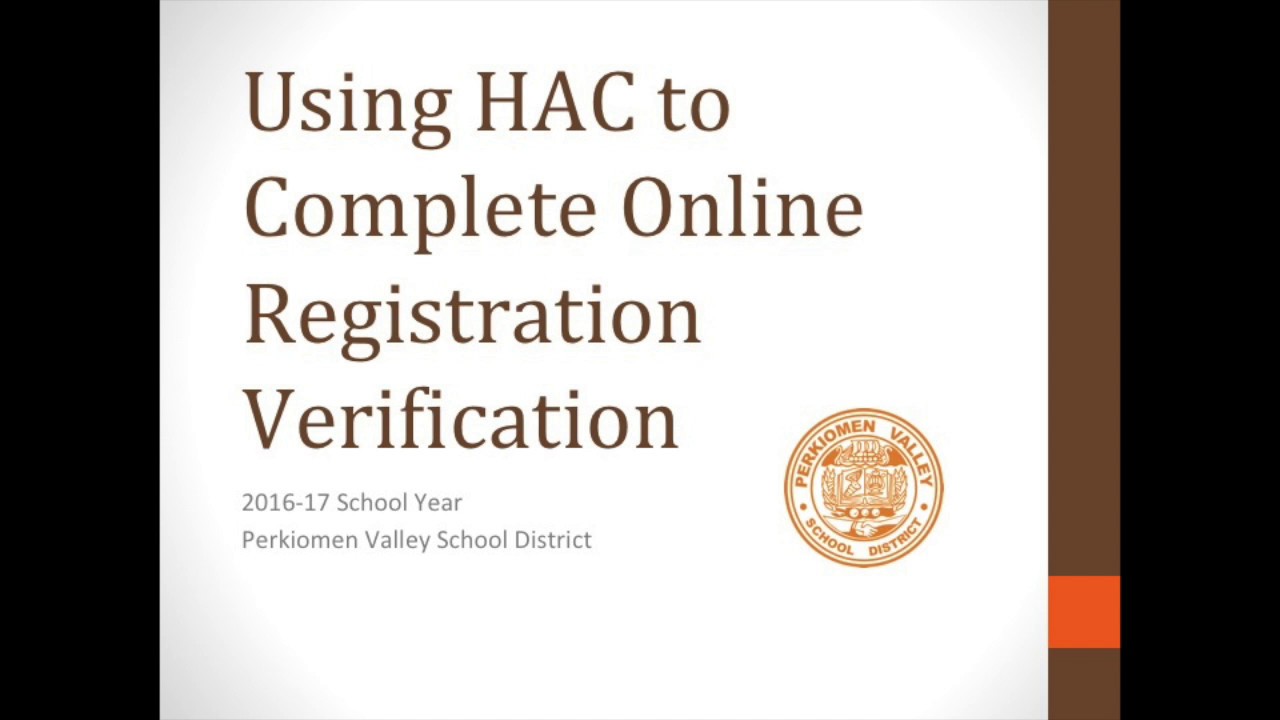 Using HAC to Complete Online Registration Verification

2016-17 School Year
Perkiomen Valley School District

PERKIOMEN VALLEY SCHOOL DISTRICT